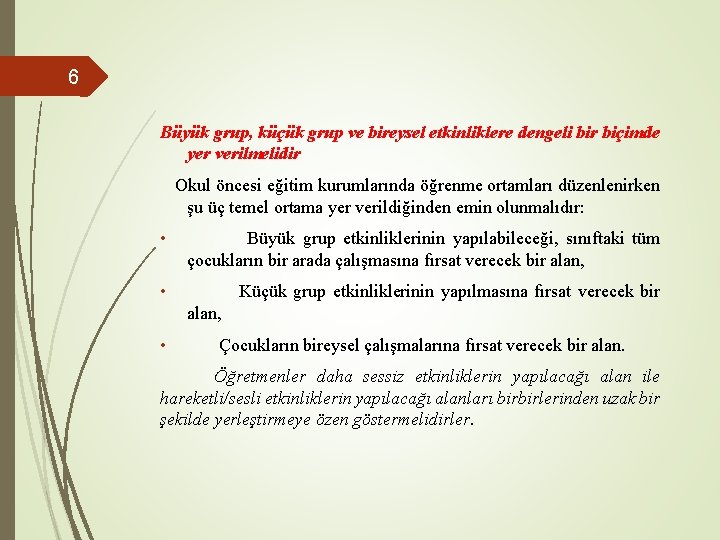 6

Büyük grup, küçük grup ve bireysel etkinliklere dengeli bir biçimde yer verilmelidir

Okul öncesi eğitim kurumlarında öğrenme ortamları düzenlenirken şu üç temel ortama yer verildiğinden emin olunmalıdır:

• Büyük grup etkinliklerinin yapılabileceği, sınıftaki tüm çocukların bir arada çalışmasına fırsat verecek bir alan,

• Küçük grup etkinliklerinin yapılmasına fırsat verecek bir alan,

• Çocukların bireysel çalışmalarına fırsat verecek bir alan.

Öğretmenler daha sessiz etkinliklerin yapılacağı alan ile hareketli/sesli etkinliklerin yapılacağı alanları birbirlerinden uzak bir şekilde yerleştirmeye özen göstermelidirler.